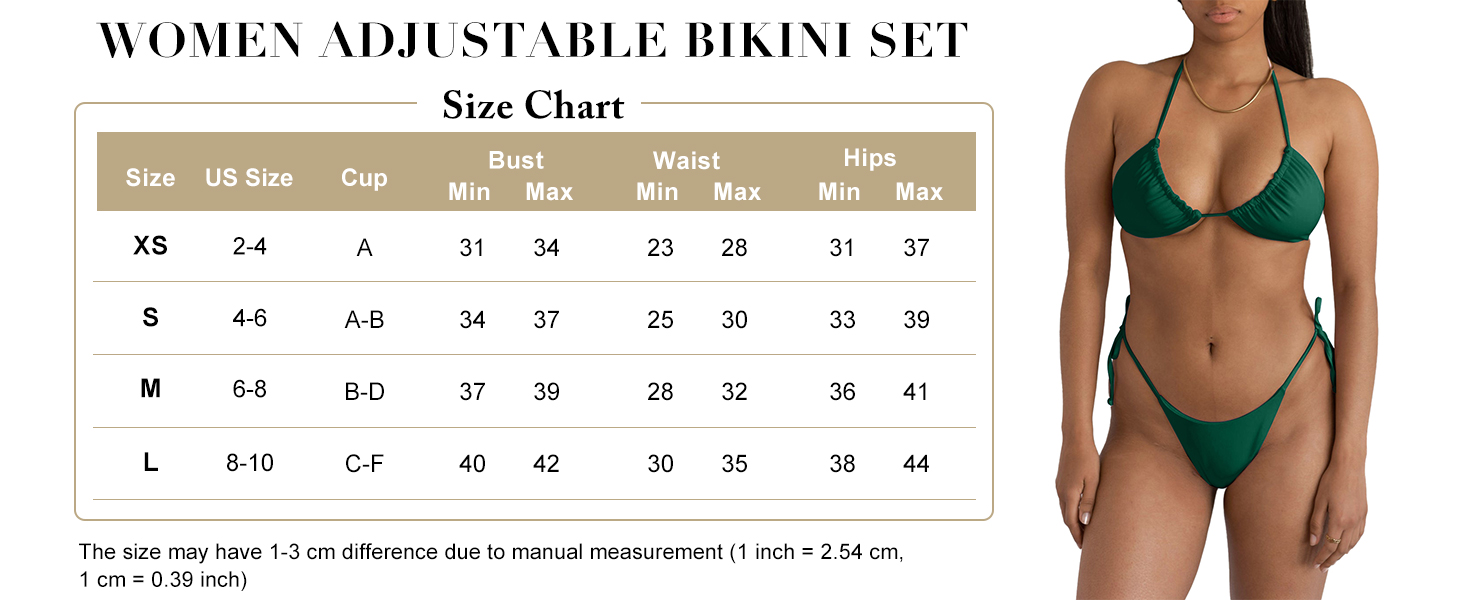 WOMEN ADJUSTABLE BIKINI SET

Size Chart

| Size | US Size | Cup | Bust Min | Bust Max | Waist Min | Waist Max | Hips Min | Hips Max |
|---|---|---|---|---|---|---|---|---|
| XS | 2-4 | A | 31 | 34 | 23 | 28 | 31 | 37 |
| S | 4-6 | A-B | 34 | 37 | 25 | 30 | 33 | 39 |
| M | 6-8 | B-D | 37 | 39 | 28 | 32 | 36 | 41 |
| L | 8-10 | C-F | 40 | 42 | 30 | 35 | 38 | 44 |

The size may have 1-3 cm difference due to manual measurement (1 inch = 2.54 cm, 1 cm = 0.39 inch)